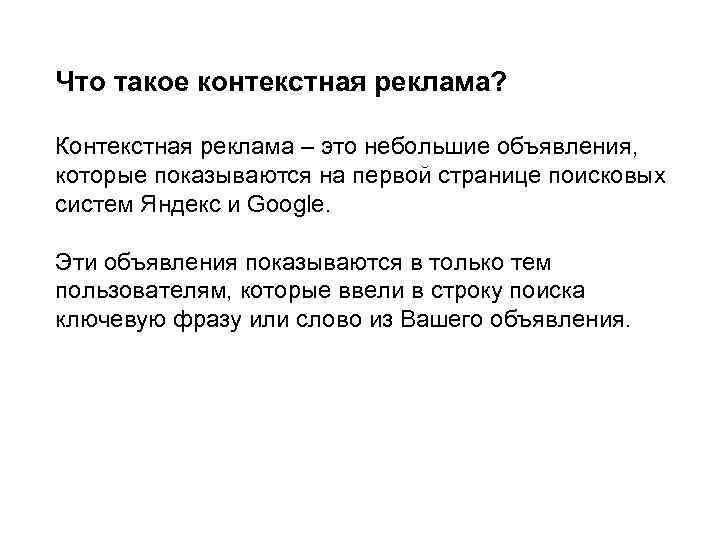 Что такое контекстная реклама?

Контекстная реклама – это небольшие объявления, которые показываются на первой странице поисковых систем Яндекс и Google.

Эти объявления показываются в только тем пользователям, которые ввели в строку поиска ключевую фразу или слово из Вашего объявления.